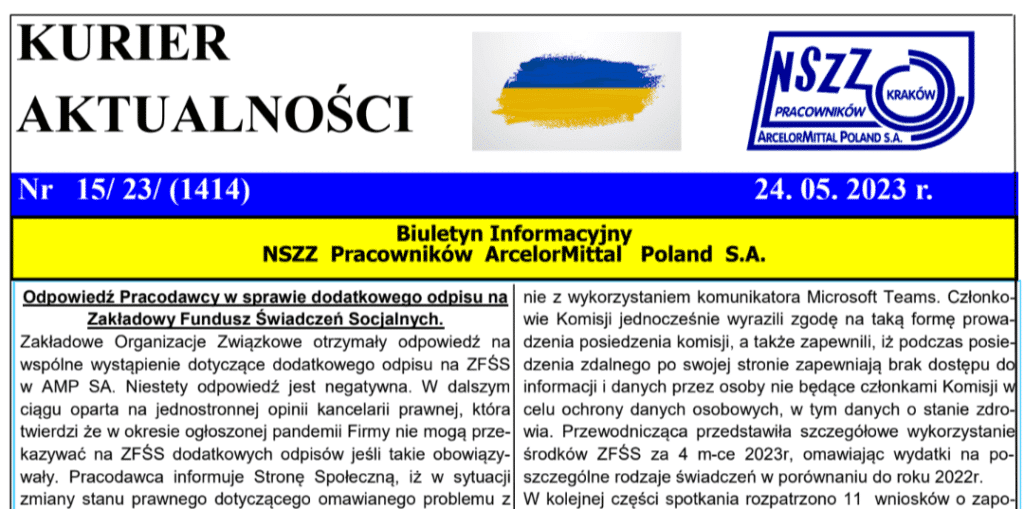 KURIER AKTUALNOŚCI

NSZZ KRAKÓW PRACOWNIKÓW ARCELORMITTAL POLAND S.A.

Nr 15/ 23/ (1414) 24. 05. 2023 r.

Biuletyn Informacyjny
NSZZ Pracowników ArcelorMittal Poland S.A.

Odpowiedź Pracodawcy w sprawie dodatkowego odpisu na Zakładowy Fundusz Świadczeń Socjalnych.

Zakładowe Organizacje Związkowe otrzymały odpowiedź na wspólne wystąpienie dotyczące dodatkowego odpisu na ZFŚS w AMP SA. Niestety odpowiedź jest negatywna. W dalszym ciągu oparta na jednostronnej opinii kancelarii prawnej, która twierdzi że w okresie ogłoszonej pandemii Firmy nie mogą przekazywać na ZFŚS dodatkowych odpisów jeśli takie obowiązywały. Pracodawca informuje Stronę Społeczną, iż w sytuacji zmiany stanu prawnego dotyczącego omawianego problemu z

nie z wykorzystaniem komunikatora Microsoft Teams. Członkowie Komisji jednocześnie wyrazili zgodę na taką formę prowadzenia posiedzenia komisji, a także zapewnili, iż podczas posiedzenia zdalnego po swojej stronie zapewniają brak dostępu do informacji i danych przez osoby nie będące członkami Komisji w celu ochrony danych osobowych, w tym danych o stanie zdrowia. Przewodnicząca przedstawiła szczegółowe wykorzystanie środków ZFŚS za 4 m-ce 2023r, omawiając wydatki na poszczególne rodzaje świadczeń w porównaniu do roku 2022r.

W kolejnej części spotkania rozpatrzono 11 wniosków o zapo-